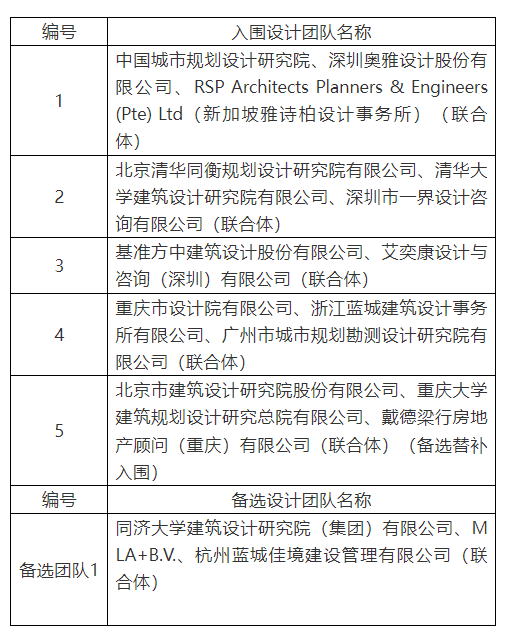 | 编号 | 入围设计团队名称 |
|---|---|
| 1 | 中国城市规划设计研究院、深圳奥雅设计股份有限公司、RSP Architects Planners & Engineers (Pte) Ltd（新加坡雅诗柏设计事务所）（联合体） |
| 2 | 北京清华同衡规划设计研究院有限公司、清华大学建筑设计研究院有限公司、深圳市一界设计咨询有限公司（联合体） |
| 3 | 基准方中建筑设计股份有限公司、艾奕康设计与咨询（深圳）有限公司（联合体） |
| 4 | 重庆市设计院有限公司、浙江蓝城建筑设计事务所有限公司、广州市城市规划勘测设计研究院有限公司（联合体） |
| 5 | 北京市建筑设计研究院股份有限公司、重庆大学建筑规划设计研究总院有限公司、戴德梁行房地产顾问（重庆）有限公司（联合体）（备选替补入围） |
| 编号 | 备选设计团队名称 |
| 备选团队1 | 同济大学建筑设计研究院（集团）有限公司、MLA+B.V.、杭州蓝城佳境建设管理有限公司（联合体） |